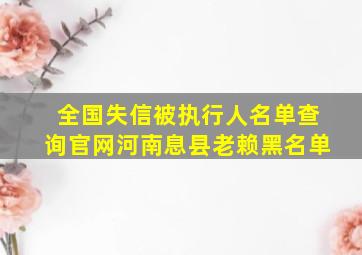 全国失信被执行人名单查询官网河南息县老赖黑名单